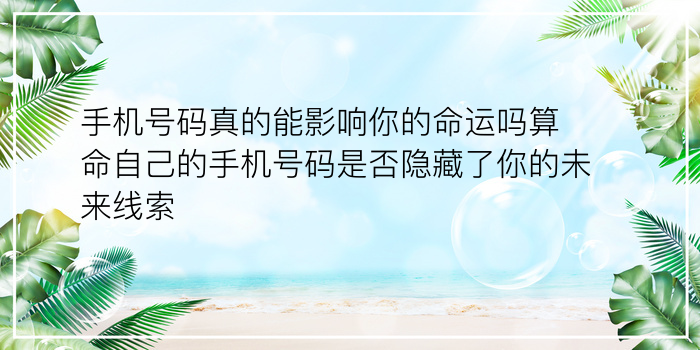 手机号码真的能影响你的命运吗算命自己的手机号码是否隐藏了你的未来线索